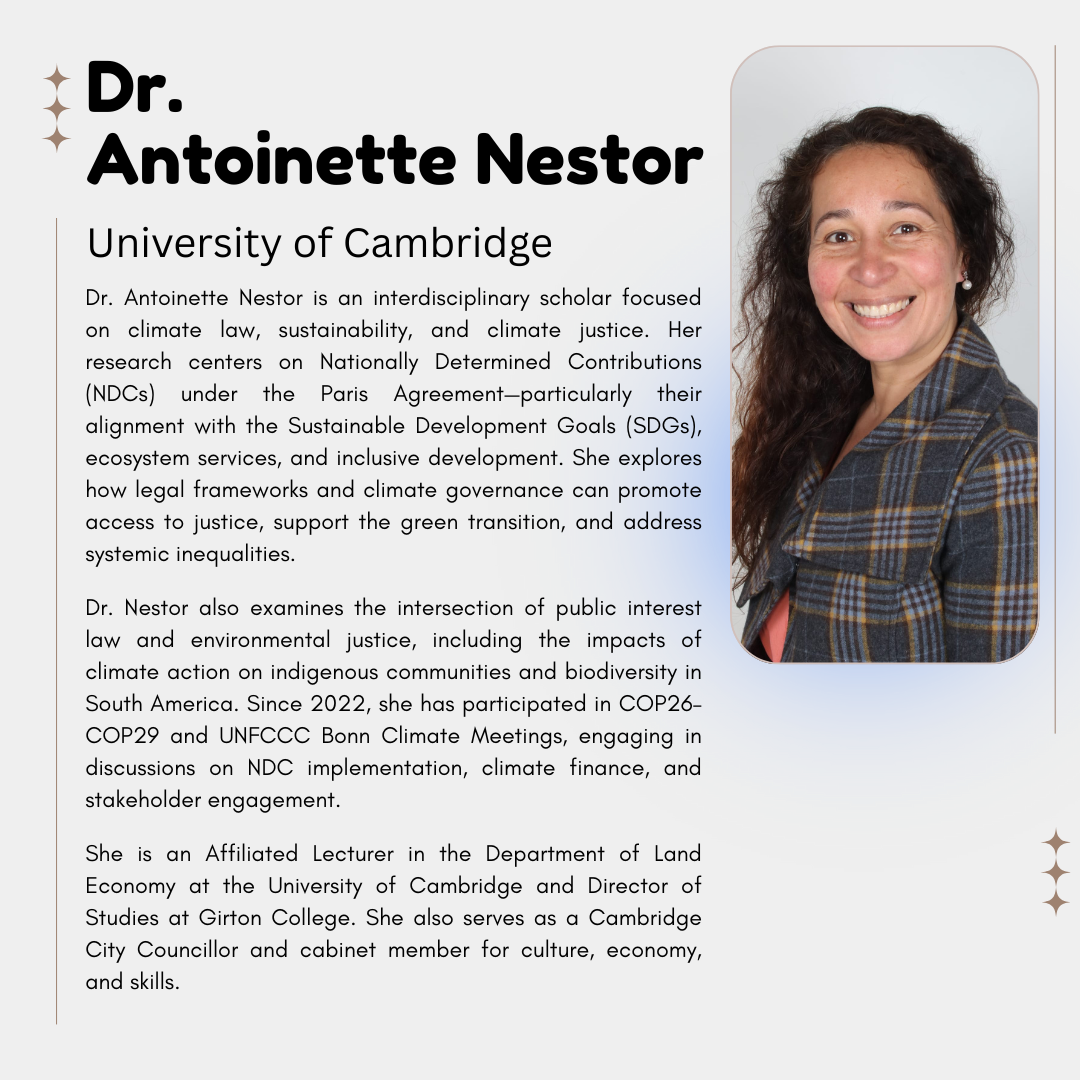 Dr.
Antoinette Nestor

University of Cambridge

Dr. Antoinette Nestor is an interdisciplinary scholar focused on climate law, sustainability, and climate justice. Her research centers on Nationally Determined Contributions (NDCs) under the Paris Agreement—particularly their alignment with the Sustainable Development Goals (SDGs), ecosystem services, and inclusive development. She explores how legal frameworks and climate governance can promote access to justice, support the green transition, and address systemic inequalities.

Dr. Nestor also examines the intersection of public interest law and environmental justice, including the impacts of climate action on indigenous communities and biodiversity in South America. Since 2022, she has participated in COP26-COP29 and UNFCCC Bonn Climate Meetings, engaging in discussions on NDC implementation, climate finance, and stakeholder engagement.

She is an Affiliated Lecturer in the Department of Land Economy at the University of Cambridge and Director of Studies at Girton College. She also serves as a Cambridge City Councillor and cabinet member for culture, economy, and skills.